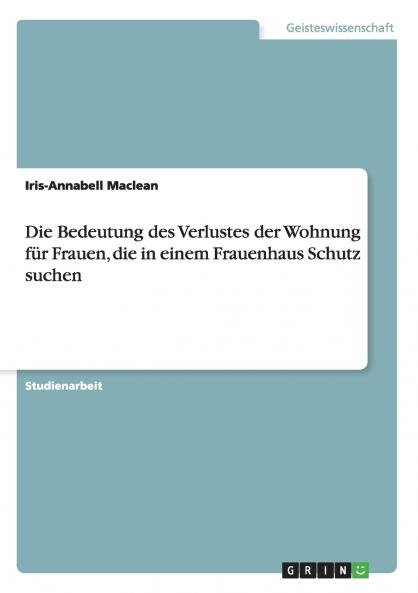 Geisteswissenschaft

Iris-Annabell Maclean

Die Bedeutung des Verlustes der Wohnung für Frauen, die in einem Frauenhaus Schutz suchen

Studienarbeit

GRIN